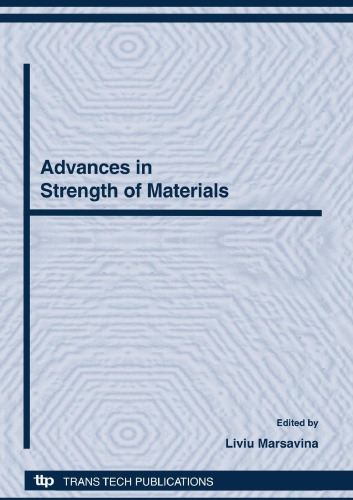 Advances in Strength of Materials

Edited by
Liviu Marsavina

ttp TRANS TECH PUBLICATIONS